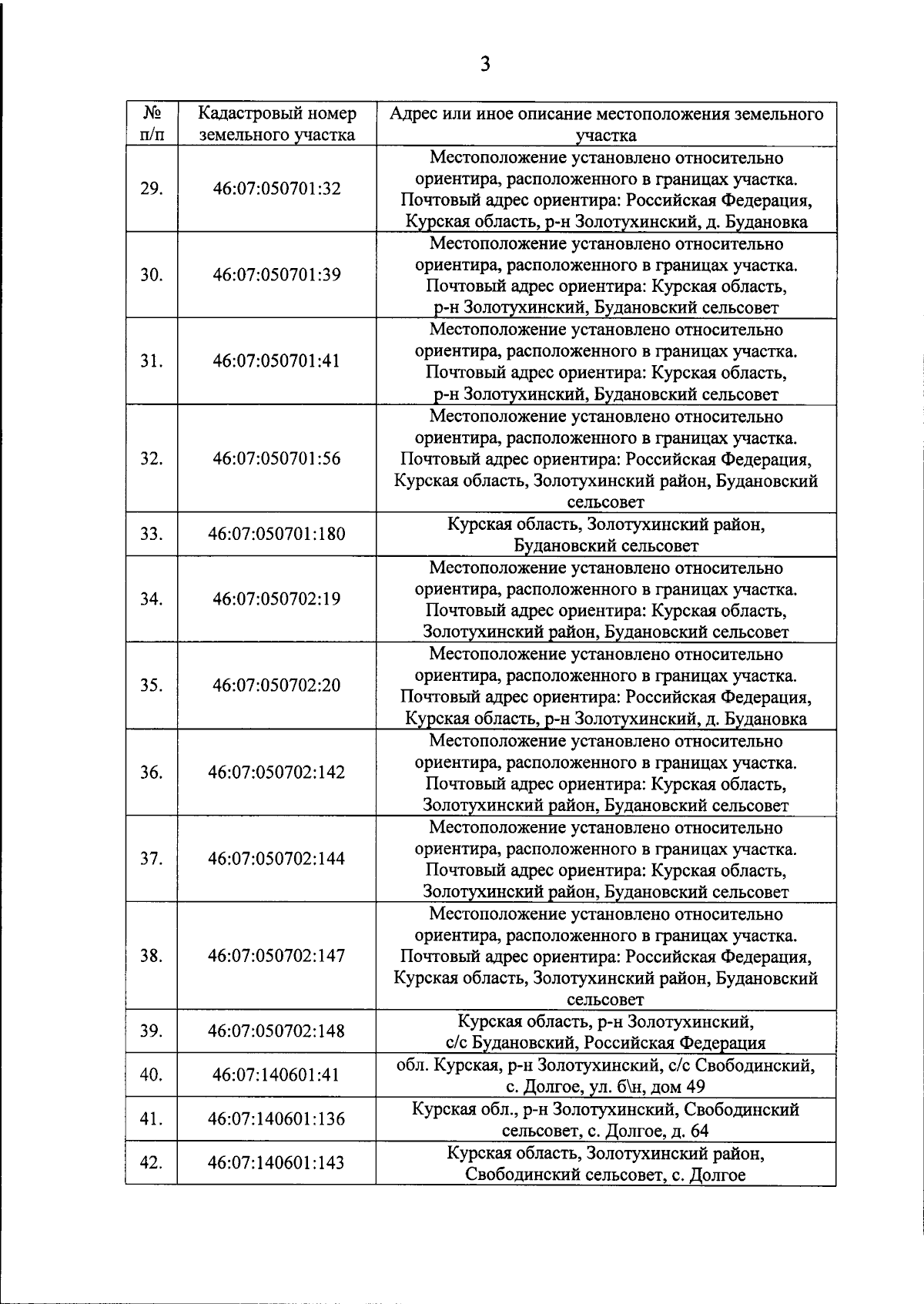 3

| № п/п | Кадастровый номер земельного участка | Адрес или иное описание местоположения земельного участка |
|---|---|---|
| 29. | 46:07:050701:32 | Местоположение установлено относительно ориентира, расположенного в границах участка. Почтовый адрес ориентира: Российская Федерация, Курская область, р-н Золотухинский, д. Будановка |
| 30. | 46:07:050701:39 | Местоположение установлено относительно ориентира, расположенного в границах участка. Почтовый адрес ориентира: Курская область, р-н Золотухинский, Будановский сельсовет |
| 31. | 46:07:050701:41 | Местоположение установлено относительно ориентира, расположенного в границах участка. Почтовый адрес ориентира: Курская область, р-н Золотухинский, Будановский сельсовет |
| 32. | 46:07:050701:56 | Местоположение установлено относительно ориентира, расположенного в границах участка. Почтовый адрес ориентира: Российская Федерация, Курская область, Золотухинский район, Будановский сельсовет |
| 33. | 46:07:050701:180 | Курская область, Золотухинский район, Будановский сельсовет |
| 34. | 46:07:050702:19 | Местоположение установлено относительно ориентира, расположенного в границах участка. Почтовый адрес ориентира: Курская область, Золотухинский район, Будановский сельсовет |
| 35. | 46:07:050702:20 | Местоположение установлено относительно ориентира, расположенного в границах участка. Почтовый адрес ориентира: Российская Федерация, Курская область, р-н Золотухинский, д. Будановка |
| 36. | 46:07:050702:142 | Местоположение установлено относительно ориентира, расположенного в границах участка. Почтовый адрес ориентира: Курская область, Золотухинский район, Будановский сельсовет |
| 37. | 46:07:050702:144 | Местоположение установлено относительно ориентира, расположенного в границах участка. Почтовый адрес ориентира: Курская область, Золотухинский район, Будановский сельсовет |
| 38. | 46:07:050702:147 | Местоположение установлено относительно ориентира, расположенного в границах участка. Почтовый адрес ориентира: Российская Федерация, Курская область, Золотухинский район, Будановский сельсовет |
| 39. | 46:07:050702:148 | Курская область, р-н Золотухинский, с/с Будановский, Российская Федерация |
| 40. | 46:07:140601:41 | обл. Курская, р-н Золотухинский, с/с Свободинский, с. Долгое, ул. б\н, дом 49 |
| 41. | 46:07:140601:136 | Курская обл., р-н Золотухинский, Свободинский сельсовет, с. Долгое, д. 64 |
| 42. | 46:07:140601:143 | Курская область, Золотухинский район, Свободинский сельсовет, с. Долгое |